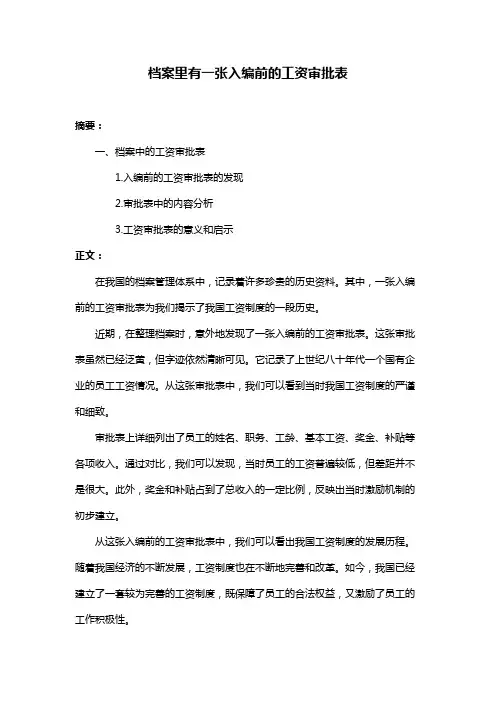 档案里有一张入编前的工资审批表

摘要：

一、档案中的工资审批表

1.入编前的工资审批表的发现

2.审批表中的内容分析

3.工资审批表的意义和启示

正文：

在我国的档案管理体系中，记录着许多珍贵的历史资料。其中，一张入编前的工资审批表为我们揭示了我国工资制度的一段历史。

近期，在整理档案时，意外地发现了一张入编前的工资审批表。这张审批表虽然已经泛黄，但字迹依然清晰可见。它记录了上世纪八十年代一个国有企业的员工工资情况。从这张审批表中，我们可以看到当时我国工资制度的严谨和细致。

审批表上详细列出了员工的姓名、职务、工龄、基本工资、奖金、补贴等各项收入。通过对比，我们可以发现，当时员工的工资普遍较低，但差距并不是很大。此外，奖金和补贴占到了总收入的一定比例，反映出当时激励机制的初步建立。

从这张入编前的工资审批表中，我们可以看出我国工资制度的发展历程。随着我国经济的不断发展，工资制度也在不断地完善和改革。如今，我国已经建立了一套较为完善的工资制度，既保障了员工的合法权益，又激励了员工的工作积极性。